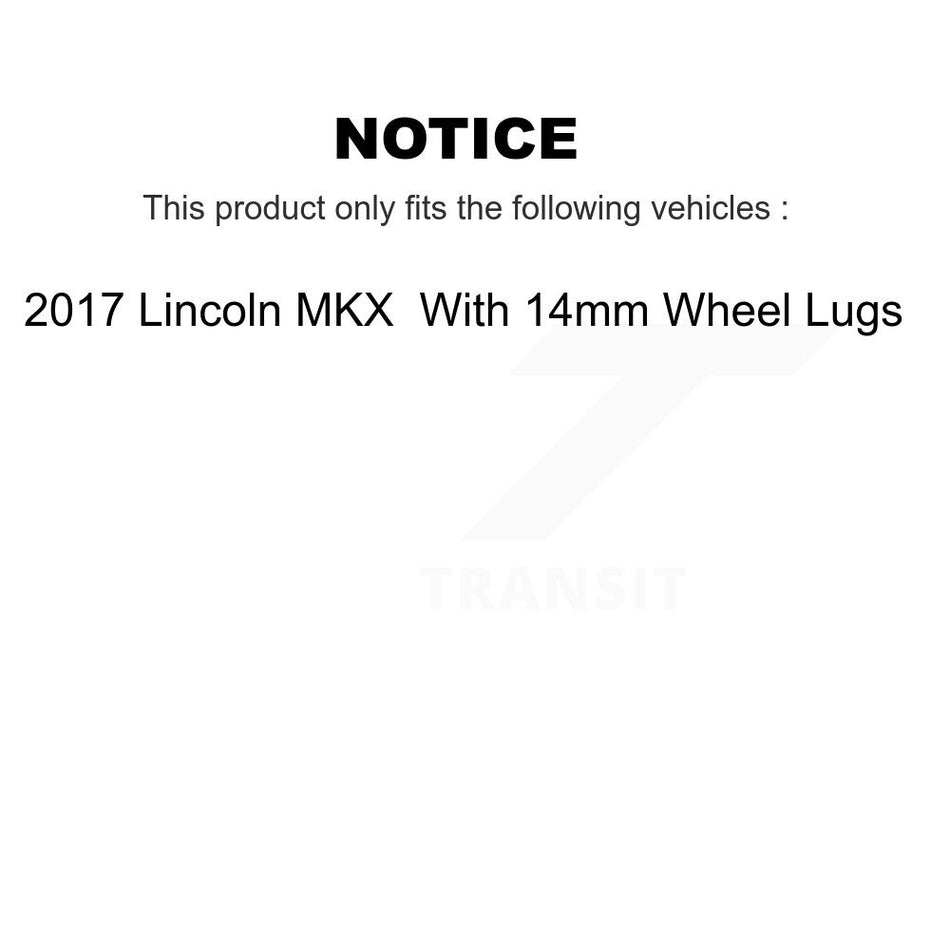 NOTICE

This product only fits the following vehicles :

2017 Lincoln MKX  With 14mm Wheel Lugs

TRANSIT